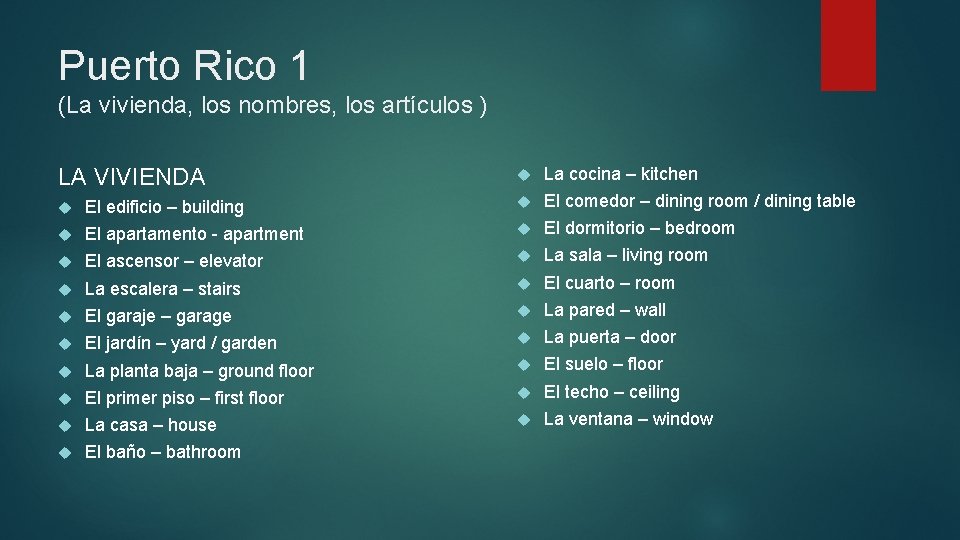 Puerto Rico 1
(La vivienda, los nombres, los artículos )

LA VIVIENDA
El edificio – building
El apartamento - apartment
El ascensor – elevator
La escalera – stairs
El garaje – garage
El jardín – yard / garden
La planta baja – ground floor
El primer piso – first floor
La casa – house
El baño – bathroom

La cocina – kitchen
El comedor – dining room / dining table
El dormitorio – bedroom
La sala – living room
El cuarto – room
La pared – wall
La puerta – door
El suelo – floor
El techo – ceiling
La ventana – window